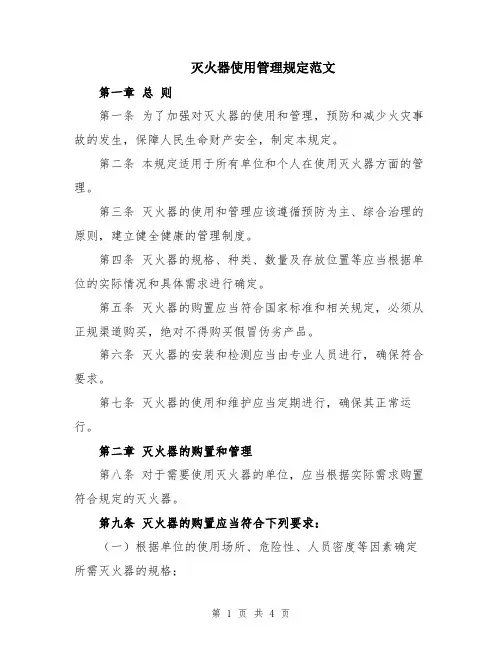 灭火器使用管理规定范文

第一章 总 则

第一条 为了加强对灭火器的使用和管理，预防和减少火灾事故的发生，保障人民生命财产安全，制定本规定。

第二条 本规定适用于所有单位和个人在使用灭火器方面的管理。

第三条 灭火器的使用和管理应该遵循预防为主、综合治理的原则，建立健全健康的管理制度。

第四条 灭火器的规格、种类、数量及存放位置等应当根据单位的实际情况和具体需求进行确定。

第五条 灭火器的购置应当符合国家标准和相关规定，必须从正规渠道购买，绝对不得购买假冒伪劣产品。

第六条 灭火器的安装和检测应当由专业人员进行，确保符合要求。

第七条 灭火器的使用和维护应当定期进行，确保其正常运行。

第二章 灭火器的购置和管理

第八条 对于需要使用灭火器的单位，应当根据实际需求购置符合规定的灭火器。

第九条 灭火器的购置应当符合下列要求：

（一）根据单位的使用场所、危险性、人员密度等因素确定所需灭火器的规格；

第 1 页 共 4 页